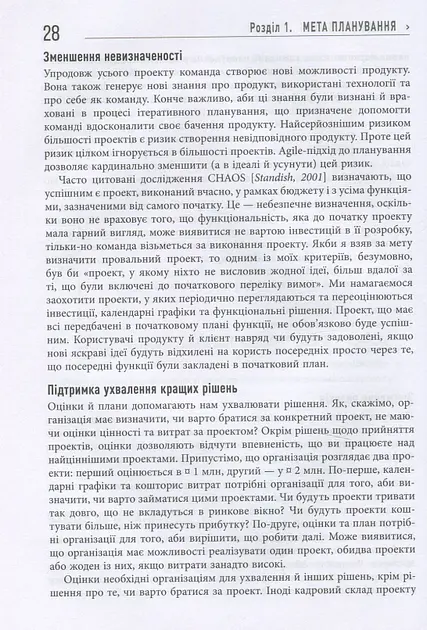 28 Розділ 1. МЕТА ПЛАНУВАННЯ ›

Зменшення невизначеності

Упродовж усього проекту команда створює нові можливості продукту. Вона також генерує нові знання про продукт, використані технології та про себе як команду. Конче важливо, аби ці знання були визнані й враховані в процесі ітеративного планування, що призначене допомогти команді вдосконалити своє бачення продукту. Найсерйознішим ризиком більшості проектів є ризик створення невідповідного продукту. Проте цей ризик цілком ігнорується в більшості проектів. Agile-підхід до планування дозволяє кардинально зменшити (а в ідеалі й усунути) цей ризик.

Часто цитовані дослідження CHAOS [Standish, 2001] визначають, що успішним є проект, виконаний вчасно, у рамках бюджету і з усіма функціями, зазначеними від самого початку. Це — небезпечне визначення, оскільки воно не враховує того, що функціональність, яка до початку проекту мала гарний вигляд, може виявитися не вартою інвестицій в її розробку, тільки-но команда візьметься за виконання проекту. Якби я взяв за мету визначити провальний проект, то одним із моїх критеріїв, безумовно, був би «проект, у якому ніхто не висловив жодної ідеї, більш вдалої за ті, що були включені до початкового переліку вимог». Ми намагаємося заохотити проекти, у яких періодично переглядаються та переоцінюються інвестиції, календарні графіки та функціональні рішення. Проект, що має всі передбачені в початковому плані функції, не обов'язково буде успішним. Користувачі продукту й клієнт навряд чи будуть задоволені, якщо нові яскраві ідеї будуть відхилені на користь посередніх просто через те, що посередні функції були закладені в початковий план.

Підтримка ухвалення кращих рішень

Оцінки й плани допомагають нам ухвалювати рішення. Як, скажімо, організація має визначити, чи варто братися за конкретний проект, не маючи оцінки цінності та витрат за проектом? Окрім рішень щодо прийняття проектів, оцінки дозволяють відчути впевненість, що ви працюєте над найціннішими проектами. Припустімо, що організація розглядає два проекти: перший оцінюється в ¤ 1 млн, другий — у ¤ 2 млн. По-перше, календарні графіки та кошторис витрат потрібні організації для того, аби визначити, чи варто займатися цими проектами. Чи будуть проекти тривати так довго, що не вкладуться в ринкове вікно? Чи будуть проекти коштувати більше, ніж принесуть прибутку? По-друге, оцінки та план потрібні організації для того, аби вирішити, що робити далі. Може виявитися, що організація має можливості реалізувати один проект, обидва проекти або жоден із них, якщо витрати занадто високі.

Оцінки необхідні організаціям для ухвалення й інших рішень, крім рішення про те, чи варто братися за проект. Іноді кадровий склад проекту